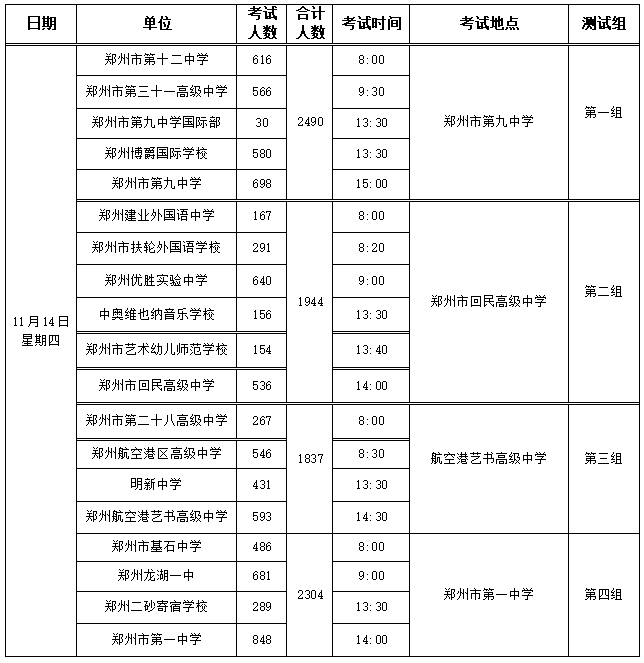 | 日期 | 单位 | 考试人数 | 合计人数 | 考试时间 | 考试地点 | 测试组 |
|---|---|---|---|---|---|---|
| 11月14日 星期四 | 郑州市第十二中学 | 616 | 2490 | 8:00 | 郑州市第九中学 | 第一组 |
| | 郑州市第三十一高级中学 | 566 | | 9:30 | | |
| | 郑州市第九中学国际部 | 30 | | 13:30 | | |
| | 郑州博爵国际学校 | 580 | | 13:30 | | |
| | 郑州市第九中学 | 698 | | 15:00 | | |
| | 郑州建业外国语中学 | 167 | 1944 | 8:00 | 郑州市回民高级中学 | 第二组 |
| | 郑州市扶轮外国语学校 | 291 | | 8:20 | | |
| | 郑州优胜实验中学 | 640 | | 9:00 | | |
| | 中奥维也纳音乐学校 | 156 | | 13:30 | | |
| | 郑州市艺术幼儿师范学校 | 154 | | 13:40 | | |
| | 郑州市回民高级中学 | 536 | | 14:00 | | |
| | 郑州市第二十八高级中学 | 267 | 1837 | 8:00 | 航空港艺书高级中学 | 第三组 |
| | 郑州航空港区高级中学 | 546 | | 8:30 | | |
| | 明新中学 | 431 | | 13:30 | | |
| | 郑州航空港艺书高级中学 | 593 | | 14:30 | | |
| | 郑州市基石中学 | 486 | 2304 | 8:00 | 郑州市第一中学 | 第四组 |
| | 郑州龙湖一中 | 681 | | 9:00 | | |
| | 郑州二砂寄宿学校 | 289 | | 13:30 | | |
| | 郑州市第一中学 | 848 | | 14:00 | | |